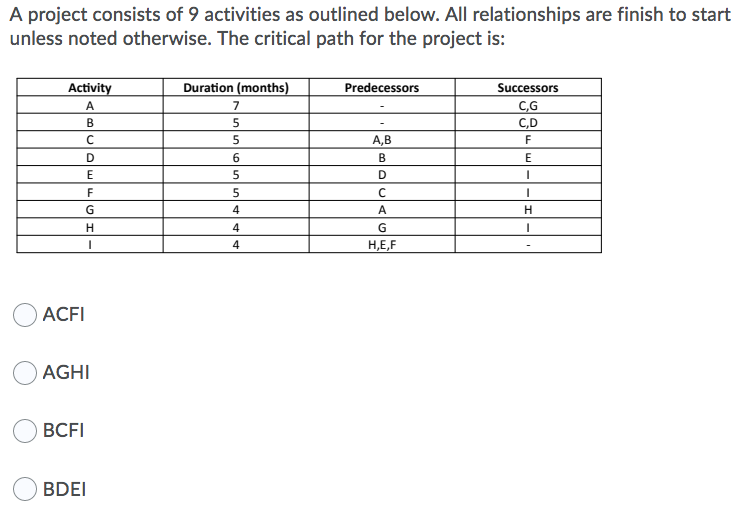 A project consists of 9 activities as outlined below. All relationships are finish to start unless noted otherwise. The critical path for the project is:

| Activity | Duration (months) | Predecessors | Successors |
|---|---|---|---|
| A | 7 | - | C,G |
| B | 5 | - | C,D |
| C | 5 | A,B | F |
| D | 6 | B | E |
| E | 5 | D | I |
| F | 5 | C | I |
| G | 4 | A | H |
| H | 4 | G | I |
| I | 4 | H,E,F | - |

ACFI

AGHI

BCFI

BDEI